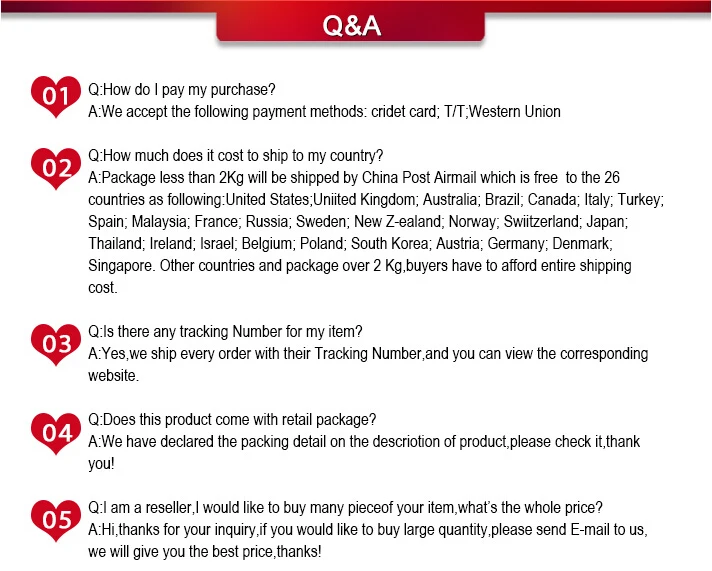 Q&A

01 Q:How do I pay my purchase?
A:We accept the following payment methods: cridet card; T/T;Western Union

02 Q:How much does it cost to ship to my country?
A:Package less than 2Kg will be shipped by China Post Airmail which is free to the 26 countries as following:United States;Uniited Kingdom; Australia; Brazil; Canada; Italy; Turkey; Spain; Malaysia; France; Russia; Sweden; New Z-ealand; Norway; Swiitzerland; Japan; Thailand; Ireland; Israel; Belgium; Poland; South Korea; Austria; Germany; Denmark; Singapore. Other countries and package over 2 Kg,buyers have to afford entire shipping cost.

03 Q:Is there any tracking Number for my item?
A:Yes,we ship every order with their Tracking Number,and you can view the corresponding website.

04 Q:Does this product come with retail package?
A:We have declared the packing detail on the descriotion of product,please check it,thank you!

05 Q:I am a reseller,I would like to buy many pieceof your item,what's the whole price?
A:Hi,thanks for your inquiry,if you would like to buy large quantity,please send E-mail to us, we will give you the best price,thanks!